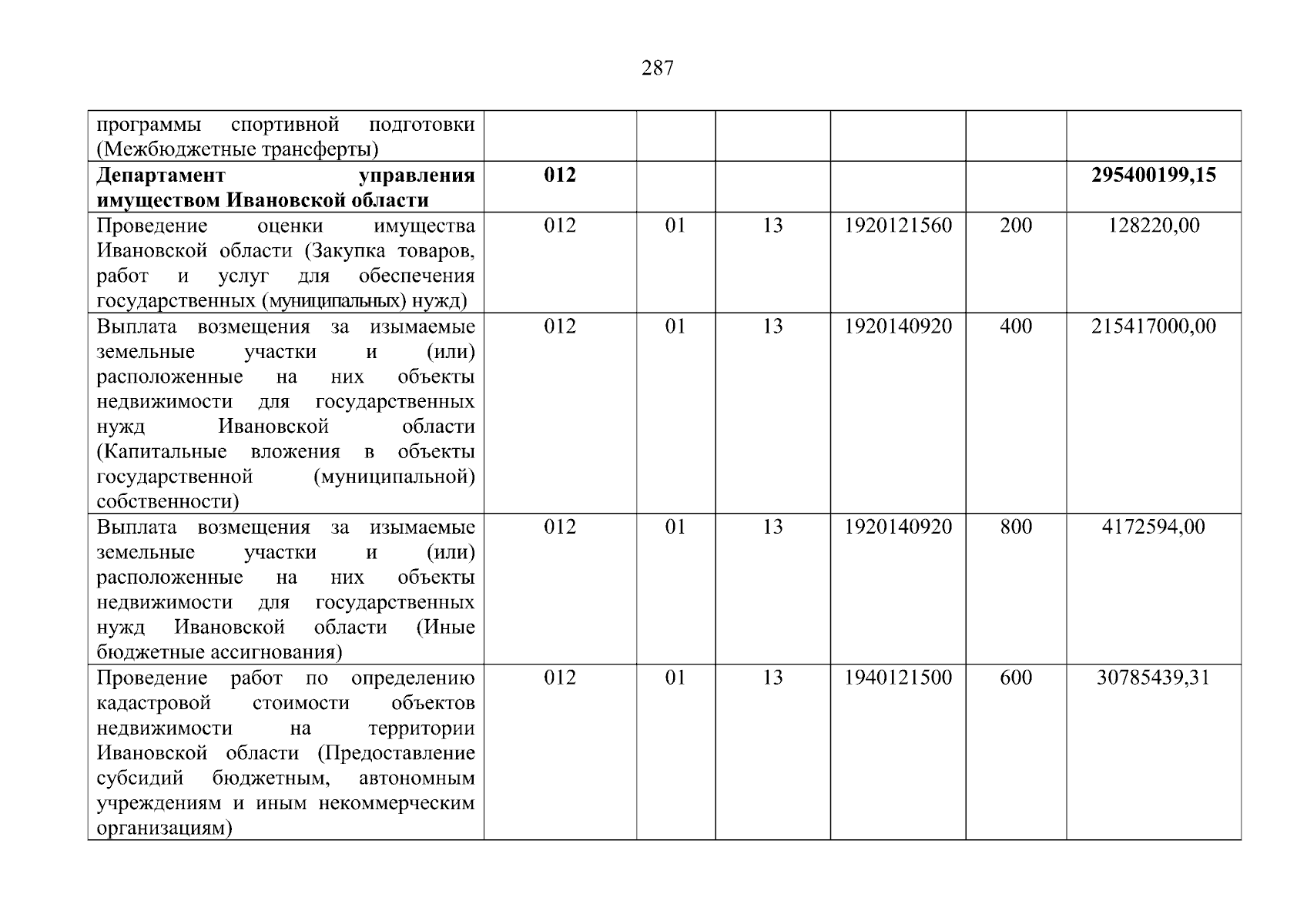 287

| программы спортивной подготовки (Межбюджетные трансферты) | | | | | | |
|---|---|---|---|---|---|---|
| Департамент управления имуществом Ивановской области | 012 | | | | | 295400199,15 |
| Проведение оценки имущества Ивановской области (Закупка товаров, работ и услуг для обеспечения государственных (муниципальных) нужд) | 012 | 01 | 13 | 1920121560 | 200 | 128220,00 |
| Выплата возмещения за изымаемые земельные участки и (или) расположенные на них объекты недвижимости для государственных нужд Ивановской области (Капитальные вложения в объекты государственной (муниципальной) собственности) | 012 | 01 | 13 | 1920140920 | 400 | 215417000,00 |
| Выплата возмещения за изымаемые земельные участки и (или) расположенные на них объекты недвижимости для государственных нужд Ивановской области (Иные бюджетные ассигнования) | 012 | 01 | 13 | 1920140920 | 800 | 4172594,00 |
| Проведение работ по определению кадастровой стоимости объектов недвижимости на территории Ивановской области (Предоставление субсидий бюджетным, автономным учреждениям и иным некоммерческим организациям) | 012 | 01 | 13 | 1940121500 | 600 | 30785439,31 |